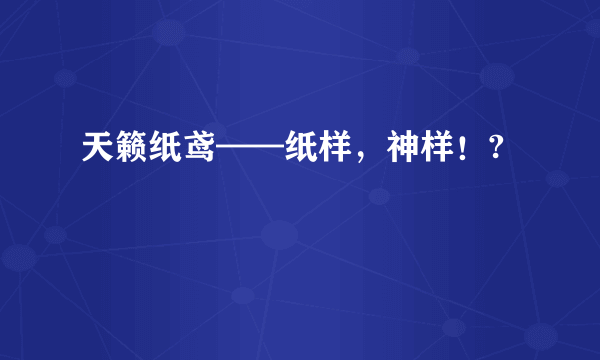 天籁纸鸢——纸样，神样！？